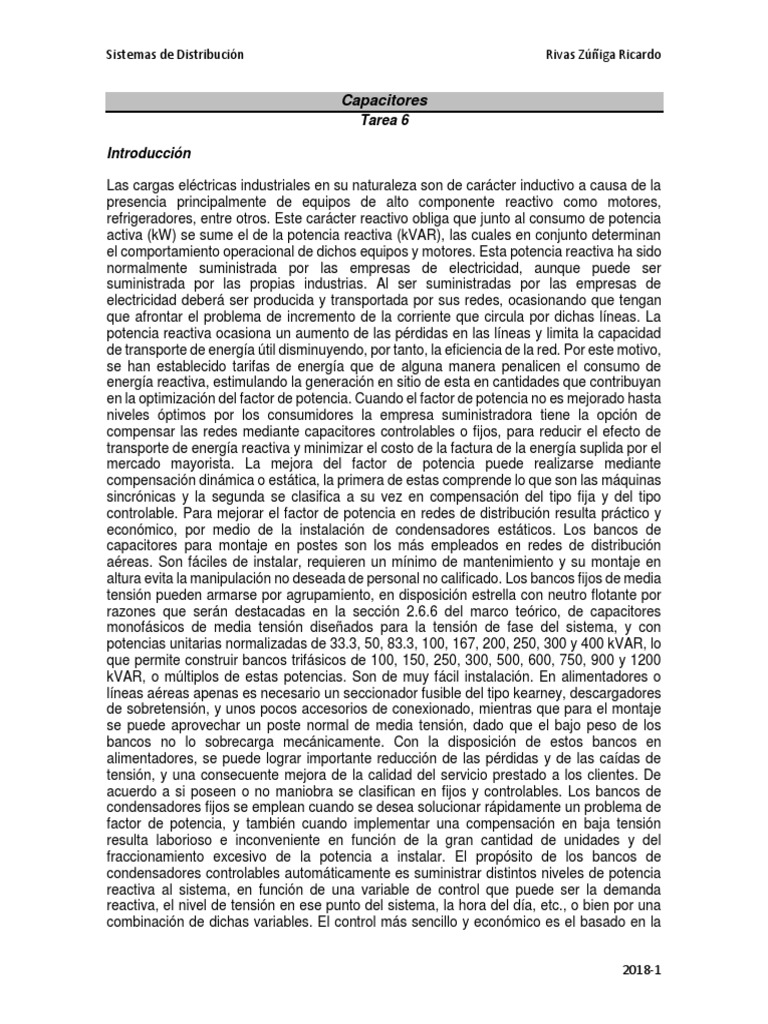 Sistemas de Distribución

Rivas Zúñiga Ricardo

Capacitores

Tarea 6

Introducción

Las cargas eléctricas industriales en su naturaleza son de carácter inductivo a causa de la presencia principalmente de equipos de alto componente reactivo como motores, refrigeradores, entre otros. Este carácter reactivo obliga que junto al consumo de potencia activa (kW) se sume el de la potencia reactiva (kVAR), las cuales en conjunto determinan el comportamiento operacional de dichos equipos y motores. Esta potencia reactiva ha sido normalmente suministrada por las empresas de electricidad, aunque puede ser suministrada por las propias industrias. Al ser suministradas por las empresas de electricidad deberá ser producida y transportada por sus redes, ocasionando que tengan que afrontar el problema de incremento de la corriente que circula por dichas líneas. La potencia reactiva ocasiona un aumento de las pérdidas en las líneas y limita la capacidad de transporte de energía útil disminuyendo, por tanto, la eficiencia de la red. Por este motivo, se han establecido tarifas de energía que de alguna manera penalicen el consumo de energía reactiva, estimulando la generación en sitio de esta en cantidades que contribuyan en la optimización del factor de potencia. Cuando el factor de potencia no es mejorado hasta niveles óptimos por los consumidores la empresa suministradora tiene la opción de compensar las redes mediante capacitores controlables o fijos, para reducir el efecto de transporte de energía reactiva y minimizar el costo de la factura de la energía suplida por el mercado mayorista. La mejora del factor de potencia puede realizarse mediante compensación dinámica o estática, la primera de estas comprende lo que son las máquinas sincrónicas y la segunda se clasifica a su vez en compensación del tipo fija y del tipo controlable. Para mejorar el factor de potencia en redes de distribución resulta práctico y económico, por medio de la instalación de condensadores estáticos. Los bancos de capacitores para montaje en postes son los más empleados en redes de distribución aéreas. Son fáciles de instalar, requieren un mínimo de mantenimiento y su montaje en altura evita la manipulación no deseada de personal no calificado. Los bancos fijos de media tensión pueden armarse por agrupamiento, en disposición estrella con neutro flotante por razones que serán destacadas en la sección 2.6.6 del marco teórico, de capacitores monofásicos de media tensión diseñados para la tensión de fase del sistema, y con potencias unitarias normalizadas de 33.3, 50, 83.3, 100, 167, 200, 250, 300 y 400 kVAR, lo que permite construir bancos trifásicos de 100, 150, 250, 300, 500, 600, 750, 900 y 1200 kVAR, o múltiplos de estas potencias. Son de muy fácil instalación. En alimentadores o líneas aéreas apenas es necesario un seccionador fusible del tipo kearney, descargadores de sobretensión, y unos pocos accesorios de conexionado, mientras que para el montaje se puede aprovechar un poste normal de media tensión, dado que el bajo peso de los bancos no lo sobrecarga mecánicamente. Con la disposición de estos bancos en alimentadores, se puede lograr importante reducción de las pérdidas y de las caídas de tensión, y una consecuente mejora de la calidad del servicio prestado a los clientes. De acuerdo a si poseen o no maniobra se clasifican en fijos y controlables. Los bancos de condensadores fijos se emplean cuando se desea solucionar rápidamente un problema de factor de potencia, y también cuando implementar una compensación en baja tensión resulta laborioso e inconveniente en función de la gran cantidad de unidades y del fraccionamiento excesivo de la potencia a instalar. El propósito de los bancos de condensadores controlables automáticamente es suministrar distintos niveles de potencia reactiva al sistema, en función de una variable de control que puede ser la demanda reactiva, el nivel de tensión en ese punto del sistema, la hora del día, etc., o bien por una combinación de dichas variables. El control más sencillo y económico es el basado en la

2018-1